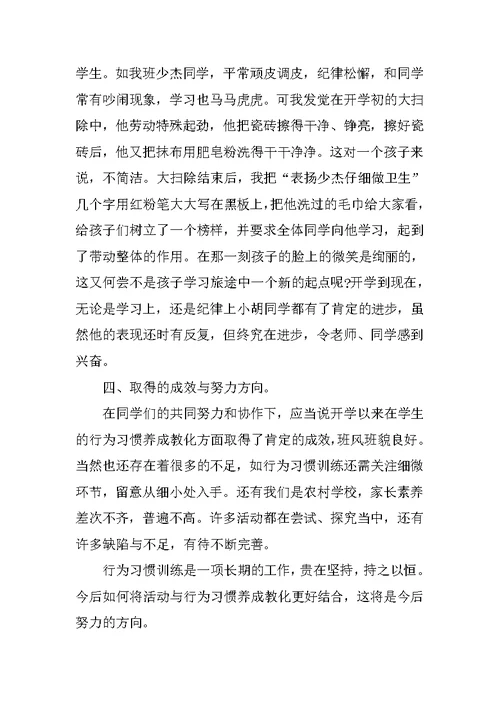 学生。如我班少杰同学，平常顽皮调皮，纪律松懈，和同学常有吵闹现象，学习也马马虎虎。可我发觉在开学初的大扫除中，他劳动特殊起劲，他把瓷砖擦得干净、铮亮，擦好瓷砖后，他又把抹布用肥皂粉洗得干干净净。这对一个孩子来说，不简洁。大扫除结束后，我把“表扬少杰仔细做卫生”几个字用红粉笔大大写在黑板上，把他洗过的毛巾给大家看，给孩子们树立了一个榜样，并要求全体同学向他学习，起到了带动整体的作用。在那一刻孩子的脸上的微笑是绚丽的，这又何尝不是孩子学习旅途中一个新的起点呢?开学到现在，无论是学习上，还是纪律上小胡同学都有了肯定的进步，虽然他的表现还时有反复，但终究在进步，令老师、同学感到兴奋。

四、取得的成效与努力方向。

在同学们的共同努力和协作下，应当说开学以来在学生的行为习惯养成教化方面取得了肯定的成效，班风班貌良好。当然也还存在着很多的不足，如行为习惯训练还需关注细微环节，留意从细小处入手。还有我们是农村学校，家长素养差次不齐，普遍不高。许多活动都在尝试、探究当中，还有许多缺陷与不足，有待不断完善。

行为习惯训练是一项长期的工作，贵在坚持，持之以恒。今后如何将活动与行为习惯养成教化更好结合，这将是今后努力的方向。